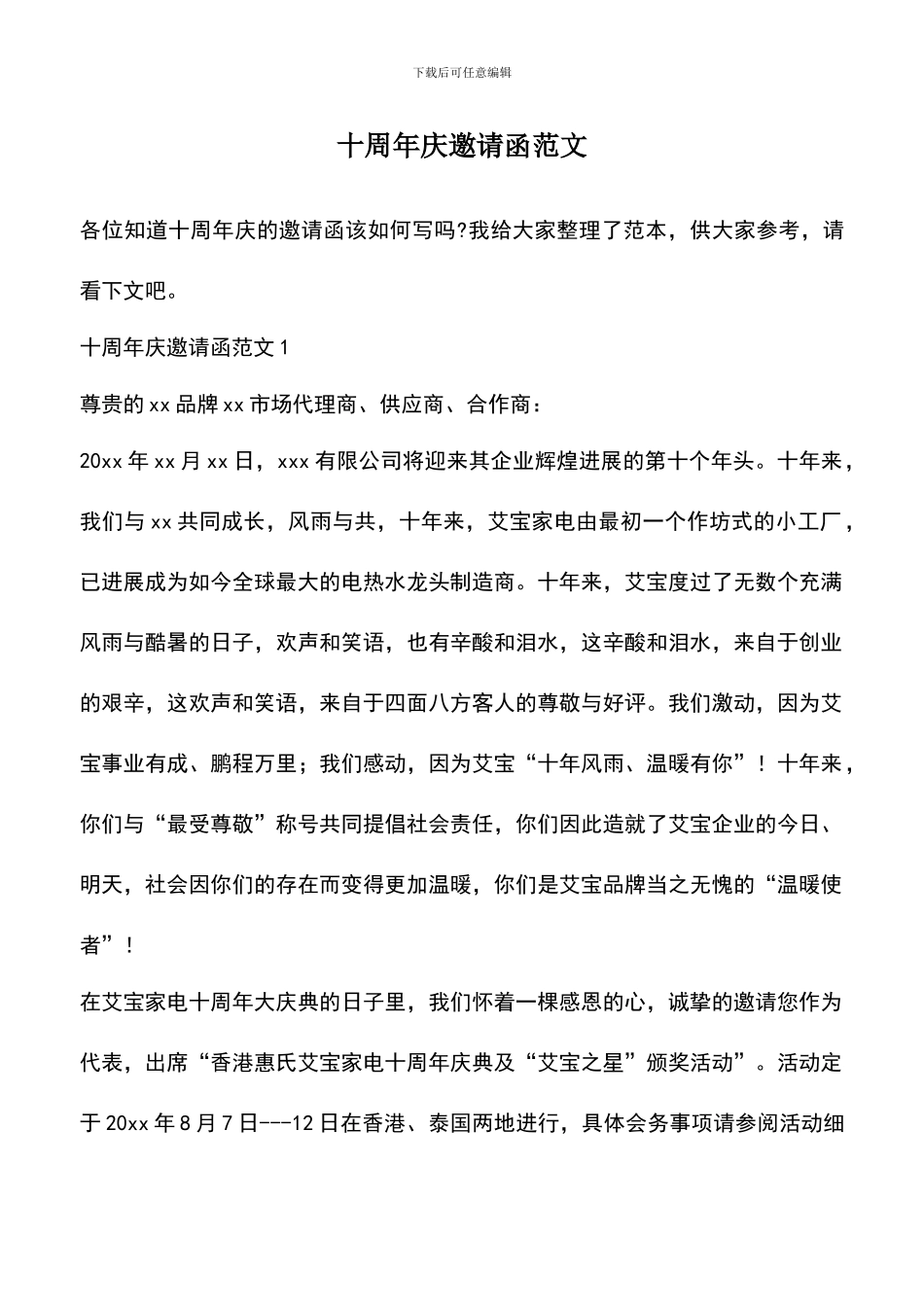 下载后可任意编辑

十周年庆邀请函范文

各位知道十周年庆的邀请函该如何写吗?我给大家整理了范本，供大家参考，请看下文吧。

十周年庆邀请函范文 1

尊贵的 xx 品牌 xx 市场代理商、供应商、合作商：

20xx 年 xx 月 xx 日，xxx 有限公司将迎来其企业辉煌进展的第十个年头。十年来，我们与 xx 共同成长，风雨与共，十年来，艾宝家电由最初一个作坊式的小工厂，已进展成为如今全球最大的电热水龙头制造商。十年来，艾宝度过了无数个充满风雨与酷暑的日子，欢声和笑语，也有辛酸和泪水，这辛酸和泪水，来自于创业的艰辛，这欢声和笑语，来自于四面八方客人的尊敬与好评。我们激动，因为艾宝事业有成、鹏程万里；我们感动，因为艾宝“十年风雨、温暖有你”！十年来，你们与“最受尊敬”称号共同提倡社会责任，你们因此造就了艾宝企业的今日、明天，社会因你们的存在而变得更加温暖，你们是艾宝品牌当之无愧的“温暖使者”！

在艾宝家电十周年大庆典的日子里，我们怀着一棵感恩的心，诚挚的邀请您作为代表，出席“香港惠氏艾宝家电十周年庆典及“艾宝之星”颁奖活动”。活动定于 20xx 年 8 月 7 日---12 日在香港、泰国两地进行，具体会务事项请参阅活动细